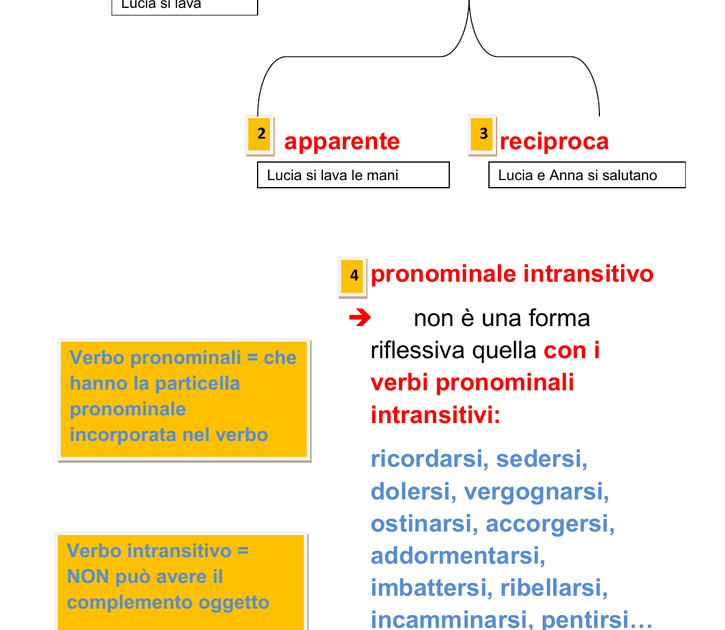 Lucia si lava

2 apparente

Lucia si lava le mani

3 reciproca

Lucia e Anna si salutano

4 pronominale intransitivo

➔ non è una forma riflessiva quella con i verbi pronominali intransitivi:

ricordarsi, sedersi, dolersi, vergognarsi, ostinarsi, accorgersi, addormentarsi, imbattersi, ribellarsi, incamminarsi, pentirsi…

Verbo pronominali = che hanno la particella pronominale incorporata nel verbo

Verbo intransitivo = NON può avere il complemento oggetto